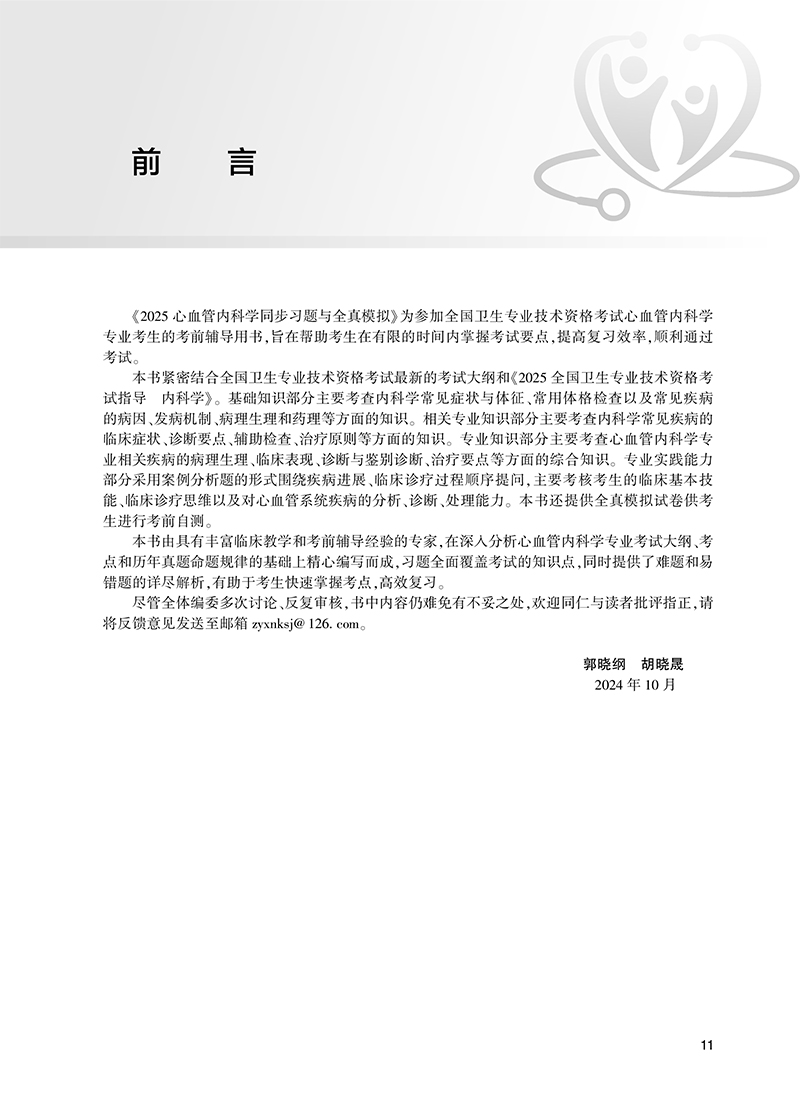 前　言

《2025 心血管内科学同步习题与全真模拟》为参加全国卫生专业技术资格考试心血管内科学专业考生的考前辅导用书，旨在帮助考生在有限的时间内掌握考试要点，提高复习效率，顺利通过考试。

本书紧密结合全国卫生专业技术资格考试最新的考试大纲和《2025 全国卫生专业技术资格考试指导　内科学》。基础知识部分主要考查内科学常见症状与体征、常用体格检查以及常见疾病的病因、发病机制、病理生理和药理等方面的知识。相关专业知识部分主要考查内科学常见疾病的临床症状、诊断要点、辅助检查、治疗原则等方面的知识。专业知识部分主要考查心血管内科学专业相关疾病的病理生理、临床表现、诊断与鉴别诊断、治疗要点等方面的综合知识。专业实践能力部分采用案例分析题的形式围绕疾病进展、临床诊疗过程顺序提问，主要考核考生的临床基本技能、临床诊疗思维以及对心血管系统疾病的分析、诊断、处理能力。本书还提供全真模拟试卷供考生进行考前自测。

本书由具有丰富临床教学和考前辅导经验的专家，在深入分析心血管内科学专业考试大纲、考点和历年真题命题规律的基础上精心编写而成，习题全面覆盖考试的知识点，同时提供了难题和易错题的详尽解析，有助于考生快速掌握考点，高效复习。

尽管全体编委多次讨论、反复审核，书中内容仍难免有不妥之处，欢迎同仁与读者批评指正，请将反馈意见发送至邮箱 zyxnksj@ 126. com。

郭晓纲　胡晓晟
2024 年 10 月

11